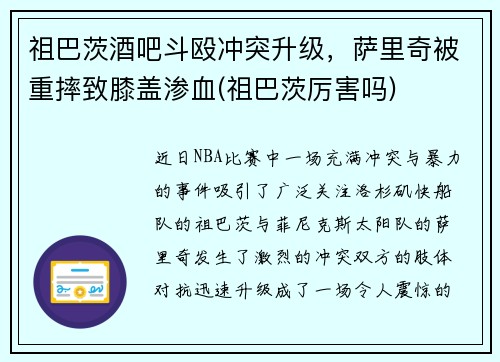 祖巴茨酒吧斗殴冲突升级，萨里奇被重摔致膝盖渗血(祖巴茨厉害吗)

近日NBA比赛中一场充满冲突与暴力的事件吸引了广泛关注洛杉矶快船队的祖巴茨与菲尼克斯太阳队的萨里奇发生了激烈的冲突双方的肢体对抗迅速升级成了一场令人震惊的